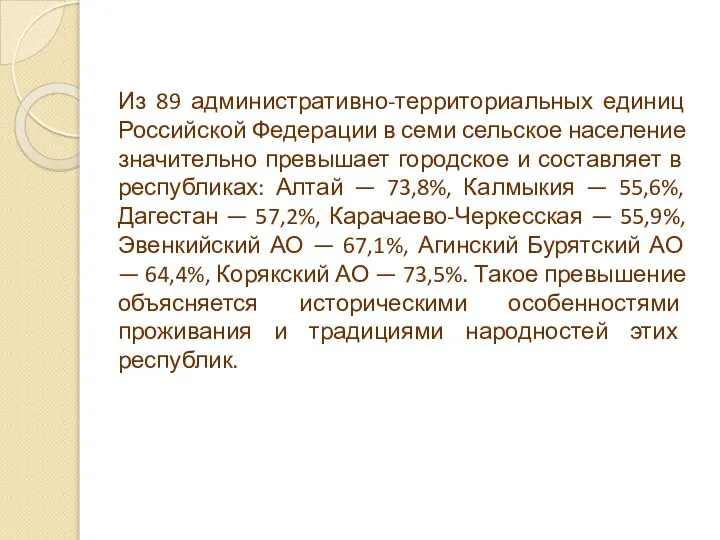 Из 89 административно-территориальных единиц Российской Федерации в семи сельское население значительно превышает городское и составляет в республиках: Алтай — 73,8%, Калмыкия — 55,6%, Дагестан — 57,2%, Карачаево-Черкесская — 55,9%, Эвенкийский АО — 67,1%, Агинский Бурятский АО — 64,4%, Корякский АО — 73,5%. Такое превышение объясняется историческими особенностями проживания и традициями народностей этих республик.